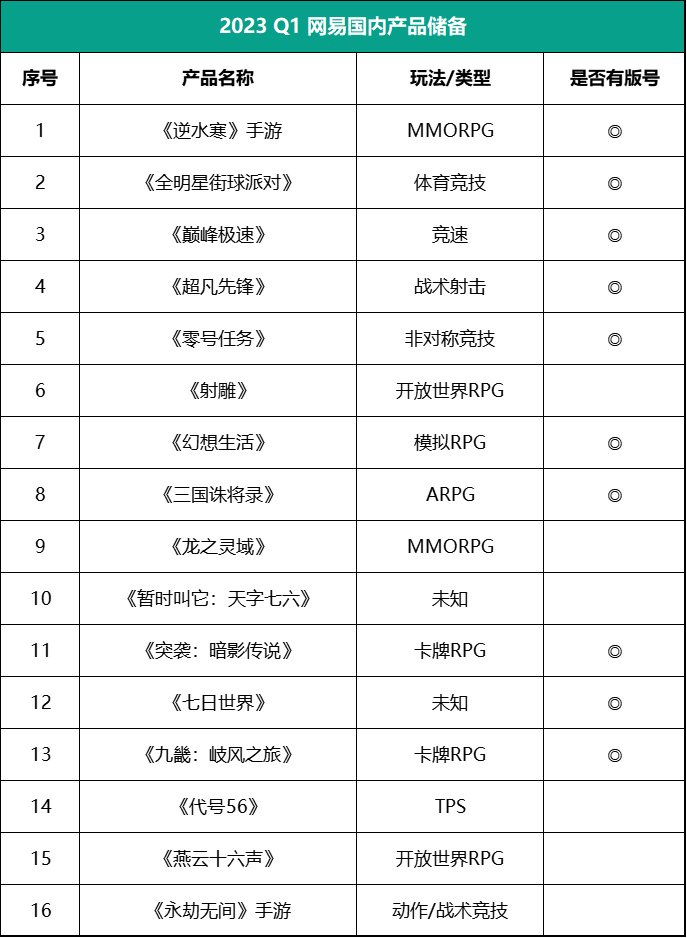 2023 Q1 网易国内产品储备

| 序号 | 产品名称 | 玩法/类型 | 是否有版号 |
|---|---|---|---|
| 1 | 《逆水寒》手游 | MMORPG | ◎ |
| 2 | 《全明星街球派对》 | 体育竞技 | ◎ |
| 3 | 《巅峰极速》 | 竞速 | ◎ |
| 4 | 《超凡先锋》 | 战术射击 | ◎ |
| 5 | 《零号任务》 | 非对称竞技 | ◎ |
| 6 | 《射雕》 | 开放世界RPG | |
| 7 | 《幻想生活》 | 模拟RPG | ◎ |
| 8 | 《三国诛将录》 | ARPG | ◎ |
| 9 | 《龙之灵域》 | MMORPG | |
| 10 | 《暂时叫它：天字七六》 | 未知 | |
| 11 | 《突袭：暗影传说》 | 卡牌RPG | ◎ |
| 12 | 《七日世界》 | 未知 | ◎ |
| 13 | 《九畿：岐风之旅》 | 卡牌RPG | ◎ |
| 14 | 《代号56》 | TPS | |
| 15 | 《燕云十六声》 | 开放世界RPG | |
| 16 | 《永劫无间》手游 | 动作/战术竞技 | |